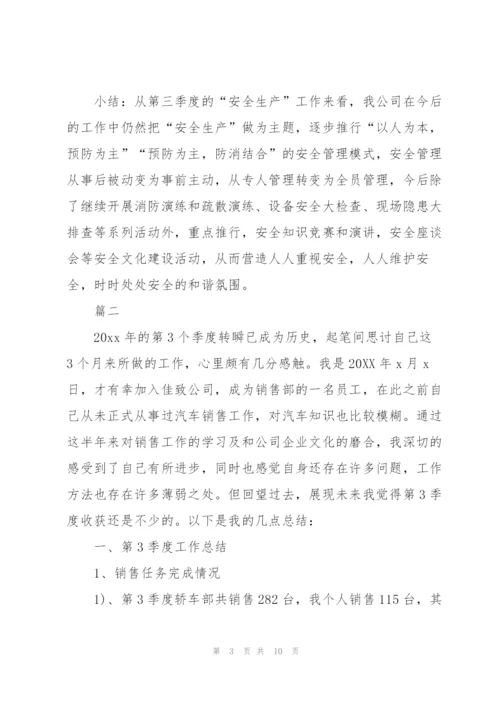 小结：从第三季度的“安全生产”工作来看，我公司在今后的工作中仍然把“安全生产”做为主题，逐步推行“以人为本，预防为主”“预防为主，防消结合”的安全管理模式，安全管理从事后被动变为事前主动，从专人管理转变为全员管理，今后除了继续开展消防演练和疏散演练、设备安全大检查、现场隐患大排查等系列活动外，重点推行，安全知识竞赛和演讲，安全座谈会等安全文化建设活动，从而营造人人重视安全，人人维护安全，时时处处安全的和谐氛围。

篇二

20xx 年的第 3 个季度转瞬已成为历史，起笔间思讨自己这 3 个月来所做的工作，心里颇有几分感触。我是 20XX 年 x 月 x 日，才有幸加入佳致公司，成为销售部的一名员工，在此之前自己从未正式从事过汽车销售工作，对汽车知识也比较模糊。通过这半年来对销售工作的学习及和公司企业文化的磨合，我深切的感受到了自己有所进步，同时也感觉自身还存在许多问题，工作方法也存在许多薄弱之处。但回望过去，展现未来我觉得第 3 季度收获还是不少的。以下是我的几点总结：

一、第 3 季度工作总结

1、销售任务完成情况

1)、第 3 季度轿车部共销售 282 台，我个人销售 115 台，其

第 3 页 共 10 页